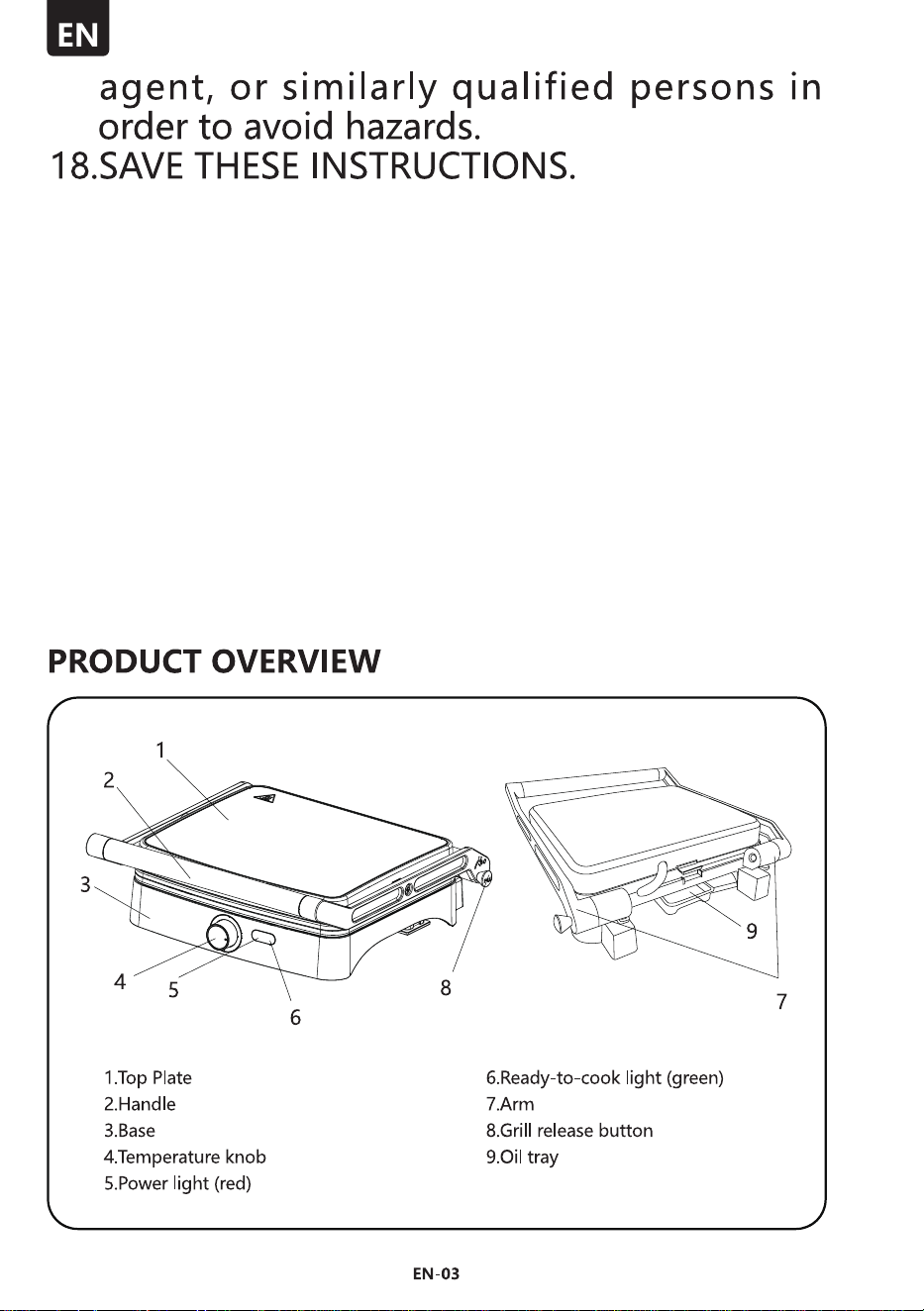 EN

agent, or similarly qualified persons in order to avoid hazards.
18.SAVE THESE INSTRUCTIONS.

PRODUCT OVERVIEW

1
2
3
4
5
6
8
9
7

1.Top Plate
2.Handle
3.Base
4.Temperature knob
5.Power light (red)

6.Ready-to-cook light (green)
7.Arm
8.Grill release button
9.Oil tray

EN-03